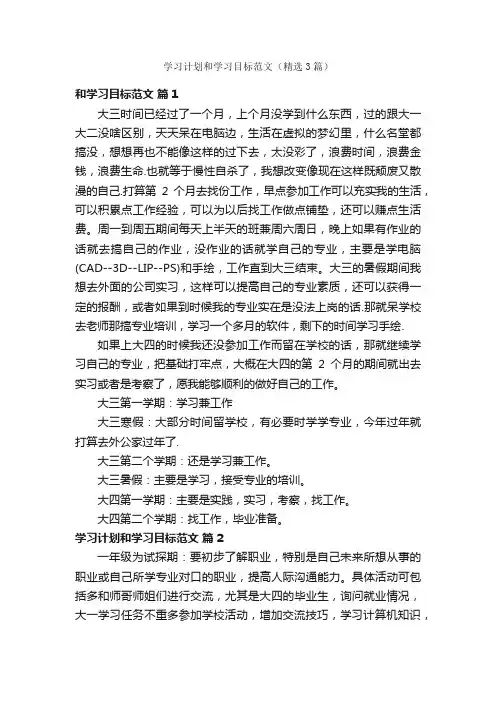 学习计划和学习目标范文（精选3篇）

和学习目标范文 篇1

大三时间已经过了一个月，上个月没学到什么东西，过的跟大一大二没啥区别，天天呆在电脑边，生活在虚拟的梦幻里，什么名堂都搞没，想想再也不能像这样的过下去，太没彩了，浪费时间，浪费金钱，浪费生命.也就等于慢性自杀了，我想改变像现在这样既颓废又散漫的自己.打算第 2 个月去找份工作，早点参加工作可以充实我的生活，可以积累点工作经验，可以为以后找工作做点铺垫，还可以赚点生活费。周一到周五期间每天上半天的班兼周六周日，晚上如果有作业的话就去搞自己的作业，没作业的话就学自己的专业，主要是学电脑(CAD--3D--LIP--PS)和手绘，工作直到大三结束。大三的暑假期间我想去外面的公司实习，这样可以提高自己的专业素质，还可以获得一定的报酬，或者如果到时候我的专业实在是没法上岗的话.那就呆学校去老师那搞专业培训，学习一个多月的软件，剩下的时间学习手绘.

如果上大四的时候我还没参加工作而留在学校的话，那就继续学习自己的专业，把基础打牢点，大概在大四的第 2 个月的期间就出去实习或者是考察了，愿我能够顺利的做好自己的工作。

大三第一学期：学习兼工作

大三寒假：大部分时间留学校，有必要时学学专业，今年过年就打算去外公家过年了.

大三第二个学期：还是学习兼工作。

大三暑假：主要是学习，接受专业的培训。

大四第一学期：主要是实践，实习，考察，找工作。

大四第二个学期：找工作，毕业准备。

学习计划和学习目标范文 篇2

一年级为试探期：要初步了解职业，特别是自己未来所想从事的职业或自己所学专业对口的职业，提高人际沟通能力。具体活动可包括多和师哥师姐们进行交流，尤其是大四的毕业生，询问就业情况，大一学习任务不重多参加学校活动，增加交流技巧，学习计算机知识，